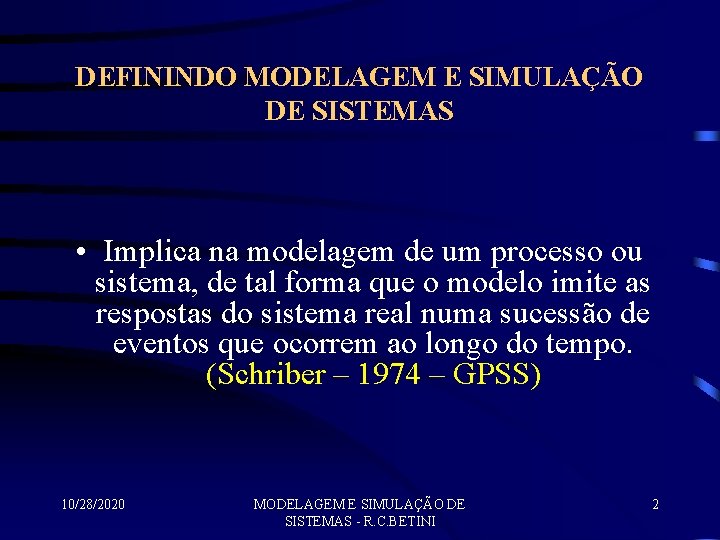 DEFININDO MODELAGEM E SIMULAÇÃO DE SISTEMAS

• Implica na modelagem de um processo ou sistema, de tal forma que o modelo imite as respostas do sistema real numa sucessão de eventos que ocorrem ao longo do tempo. (Schriber – 1974 – GPSS)

10/28/2020

MODELAGEM E SIMULAÇÃO DE SISTEMAS - R.C.BETINI

2